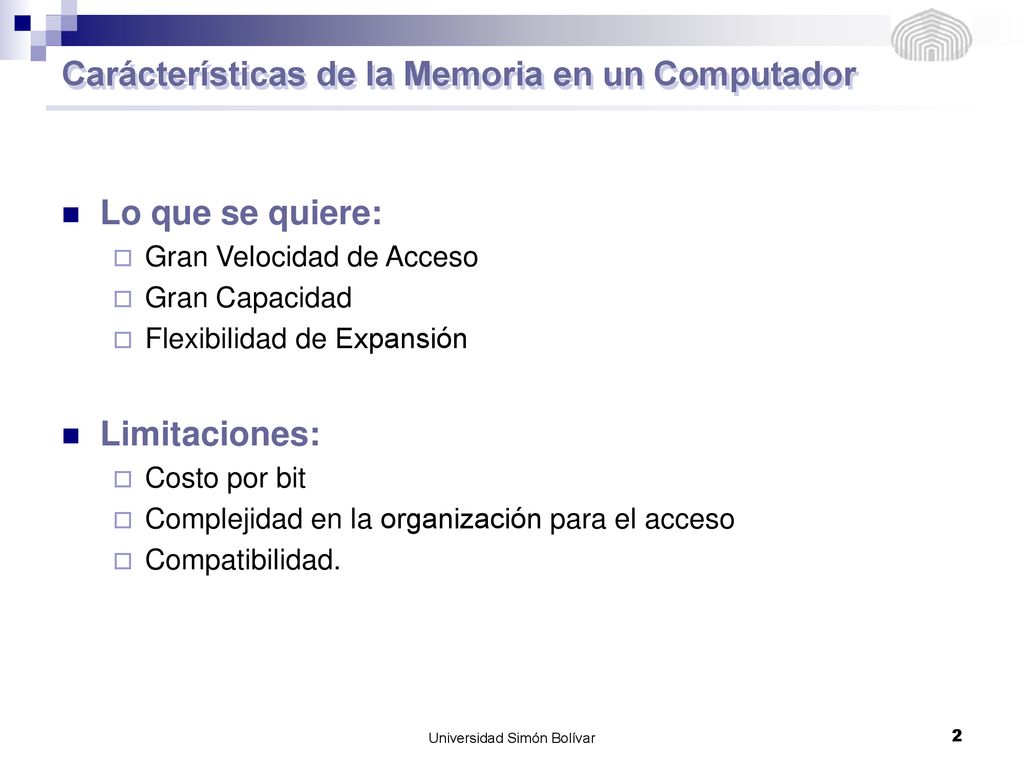 Carácterísticas de la Memoria en un Computador

Lo que se quiere:
Gran Velocidad de Acceso
Gran Capacidad
Flexibilidad de Expansión

Limitaciones:
Costo por bit
Complejidad en la organización para el acceso
Compatibilidad.

Universidad Simón Bolívar

2